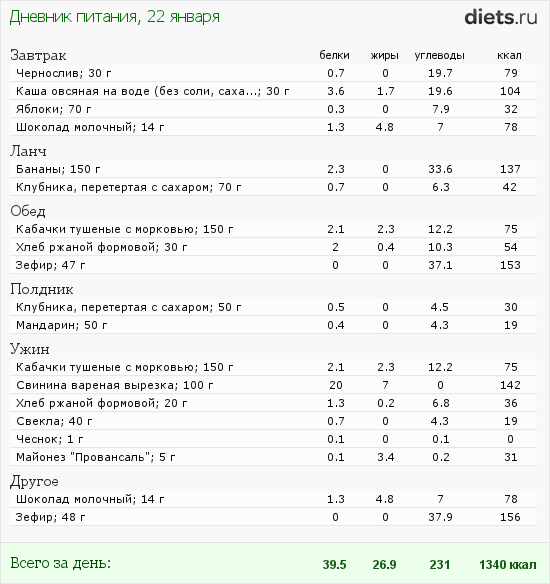 Дневник питания, 22 января

diets.ru

| Завтрак | белки | жиры | углеводы | ккал |
|---|---|---|---|---|
| Чернослив; 30 г | 0.7 | 0 | 19.7 | 79 |
| Каша овсяная на воде (без соли, саха...; 30 г | 3.6 | 1.7 | 19.6 | 104 |
| Яблоки; 70 г | 0.3 | 0 | 7.9 | 32 |
| Шоколад молочный; 14 г | 1.3 | 4.8 | 7 | 78 |
| Ланч | | | | |
| Бананы; 150 г | 2.3 | 0 | 33.6 | 137 |
| Клубника, перетертая с сахаром; 70 г | 0.7 | 0 | 6.3 | 42 |
| Обед | | | | |
| Кабачки тушеные с морковью; 150 г | 2.1 | 2.3 | 12.2 | 75 |
| Хлеб ржаной формовой; 30 г | 2 | 0.4 | 10.3 | 54 |
| Зефир; 47 г | 0 | 0 | 37.1 | 153 |
| Полдник | | | | |
| Клубника, перетертая с сахаром; 50 г | 0.5 | 0 | 4.5 | 30 |
| Мандарин; 50 г | 0.4 | 0 | 4.3 | 19 |
| Ужин | | | | |
| Кабачки тушеные с морковью; 150 г | 2.1 | 2.3 | 12.2 | 75 |
| Свинина вареная вырезка; 100 г | 20 | 7 | 0 | 142 |
| Хлеб ржаной формовой; 20 г | 1.3 | 0.2 | 6.8 | 36 |
| Свекла; 40 г | 0.7 | 0 | 4.3 | 19 |
| Чеснок; 1 г | 0.1 | 0 | 0.1 | 0 |
| Майонез "Провансаль"; 5 г | 0.1 | 3.4 | 0.2 | 31 |
| Другое | | | | |
| Шоколад молочный; 14 г | 1.3 | 4.8 | 7 | 78 |
| Зефир; 48 г | 0 | 0 | 37.9 | 156 |
| Всего за день: | 39.5 | 26.9 | 231 | 1340 ккал |